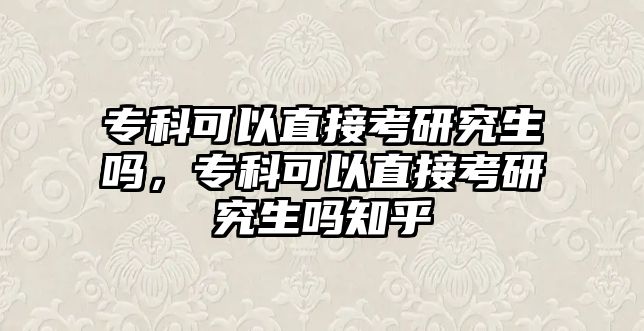 专科可以直接考研究生吗，专科可以直接考研究生吗知乎